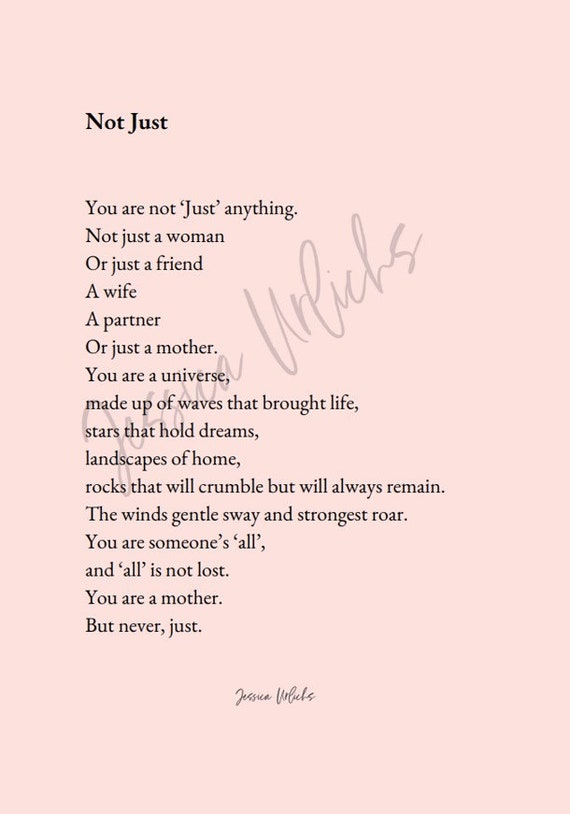 Not Just

You are not 'Just' anything.
Not just a woman
Or just a friend
A wife
A partner
Or just a mother.
You are a universe,
made up of waves that brought life,
stars that hold dreams,
landscapes of home,
rocks that will crumble but will always remain.
The winds gentle sway and strongest roar.
You are someone's 'all',
and 'all' is not lost.
You are a mother.
But never, just.

Jessica Urlichs

Jessica Urlichs